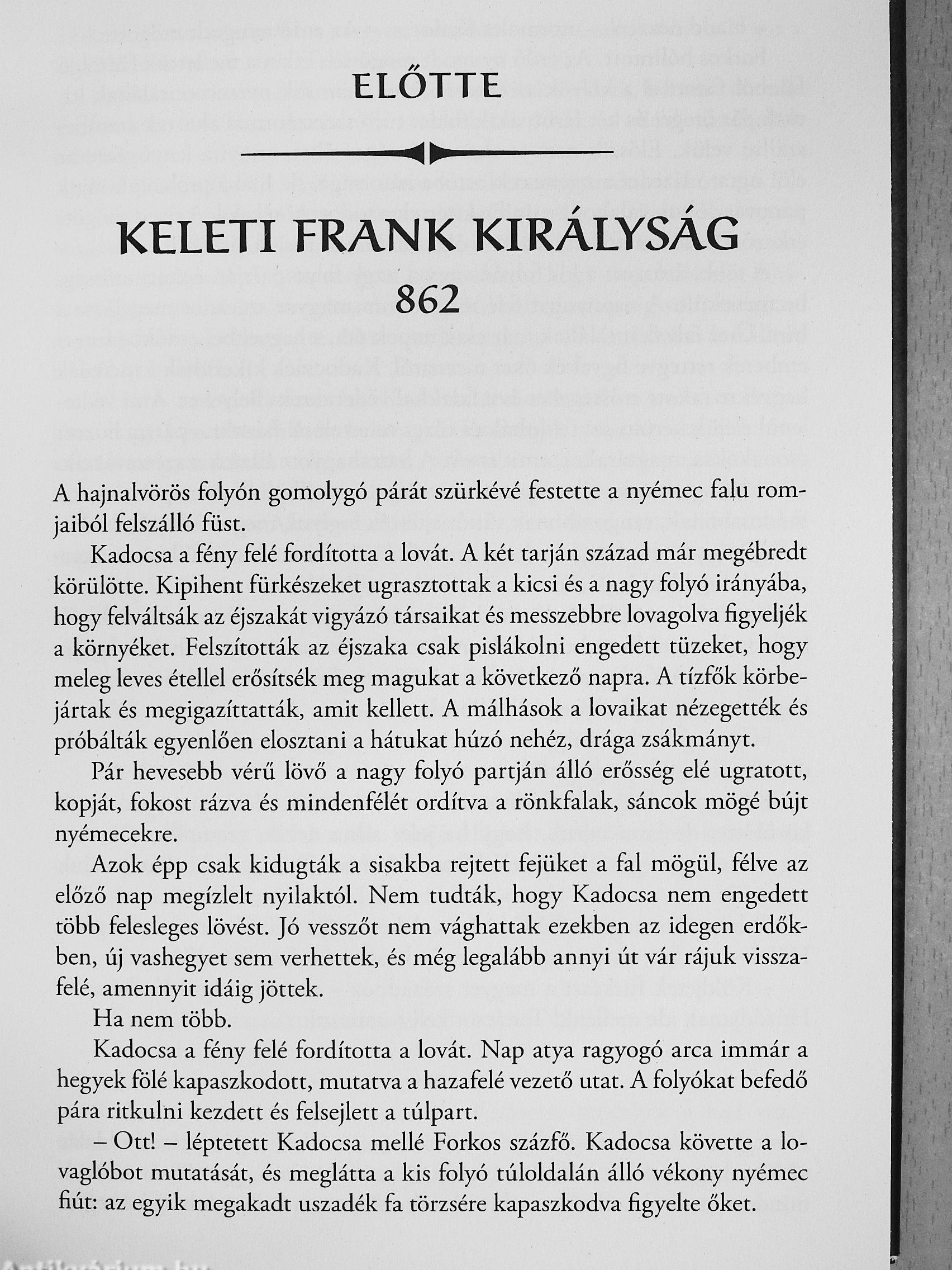 ELŐTTE

KELETI FRANK KIRÁLYSÁG
862

A hajnalvörös folyón gomolygó párát szürkévé festette a nyémec falu romjaiból felszálló füst.

Kadocsa a fény felé fordította a lovát. A két tarján század már megébredt körülötte. Kipihent fürkészeket ugrasztottak a kicsi és a nagy folyó irányába, hogy felváltsák az éjszakát vigyázó társaikat és messzebbre lovagolva figyeljék a környéket. Felszították az éjszaka csak pislákolni engedett tüzeket, hogy meleg leves étellel erősítsék meg magukat a következő napra. A tízfők körbejártak és megigazíttatták, amit kellett. A málhások a lovaikat nézegették és próbálták egyenlően elosztani a hátukat húzó nehéz, drága zsákmányt.

Pár hevesebb vérű lövő a nagy folyó partján álló erősség elé ugratott, kopját, fokost rázva és mindenfélét ordítva a rönkfalak, sáncok mögé bújt nyémecekre.

Azok épp csak kidugták a sisakba rejtett fejüket a fal mögül, félve az előző nap megízlelt nyilaktól. Nem tudták, hogy Kadocsa nem engedett több felesleges lövést. Jó vesszőt nem vághattak ezekben az idegen erdőkben, új vashegyet sem verhettek, és még legalább annyi út vár rájuk visszafelé, amennyit idáig jöttek.

Ha nem több.

Kadocsa a fény felé fordította a lovát. Nap atya ragyogó arca immár a hegyek fölé kapaszkodott, mutatva a hazafelé vezető utat. A folyókat befedő pára ritkulni kezdett és felsejlett a túlpart.

– Ott! – léptetett Kadocsa mellé Forkos százfő. Kadocsa követte a lovaglóbot mutatását, és meglátta a kis folyó túloldalán álló vékony nyémec fiút: az egyik megakadt uszadék fa törzsére kapaszkodva figyelte őket.